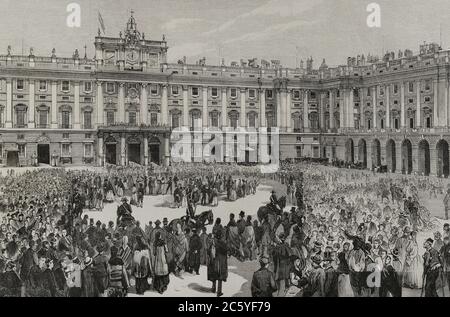 a a alamy a

alamy - 2C5YF79